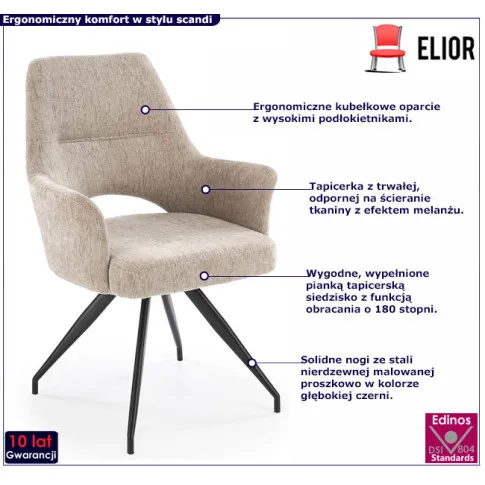 Ergonomiczny komfort w stylu scandi

ELIOR

Ergonomiczne kubełkowe oparcie z wysokimi podłokietnikami.

Tapicerka z trwałej, odpornej na ścieranie tkaniny z efektem melanżu.

Wygodne, wypełnione pianką tapicerską siedzisko z funkcją obracania o 180 stopni.

Solidne nogi ze stali nierdzewnej malowanej proszkowo w kolorze głębokiej czerni.

10 lat
Gwarancji

Edinos
DSI 804
Standards